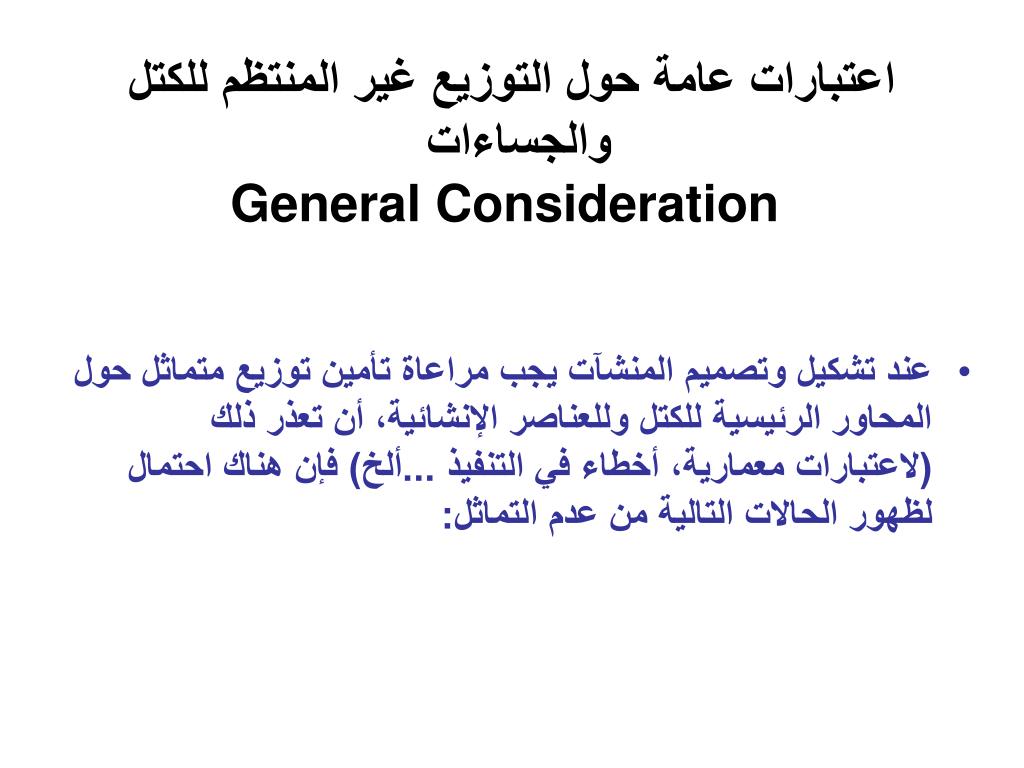 اعتبارات عامة حول التوزيع غير المنتظم للكتل والجساءات
General Consideration

• عند تشكيل وتصميم المنشآت يجب مراعاة تأمين توزيع متماثل حول المحاور الرئيسية للكتل وللعناصر الإنشائية، أن تعذر ذلك (لاعتبارات معمارية، أخطاء في التنفيذ ...ألخ) فإن هناك احتمال لظهور الحالات التالية من عدم التماثل: